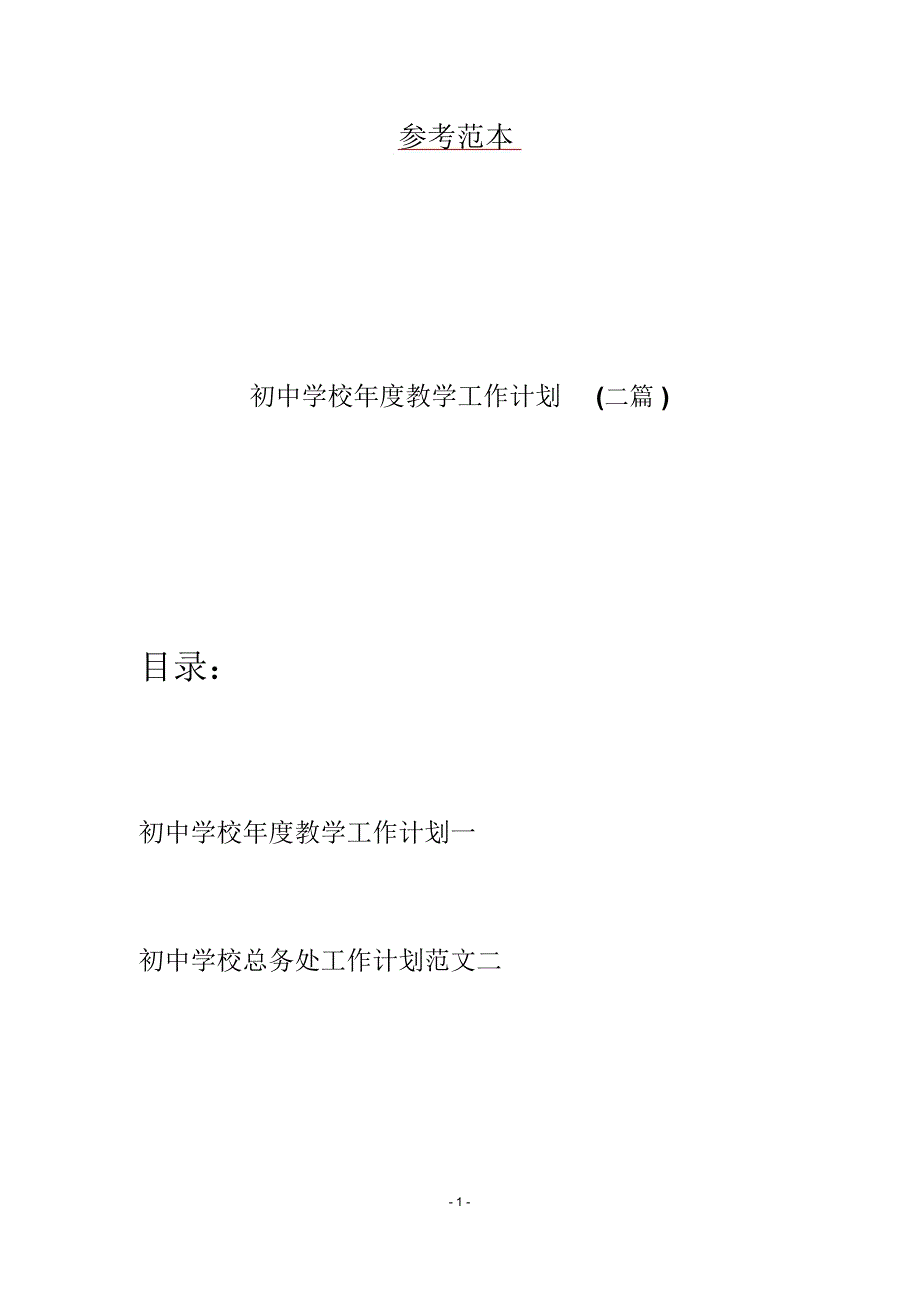 参考范本

初中学校年度教学工作计划 (二篇 )

目录：

初中学校年度教学工作计划一

初中学校总务处工作计划范文二

- 1 -